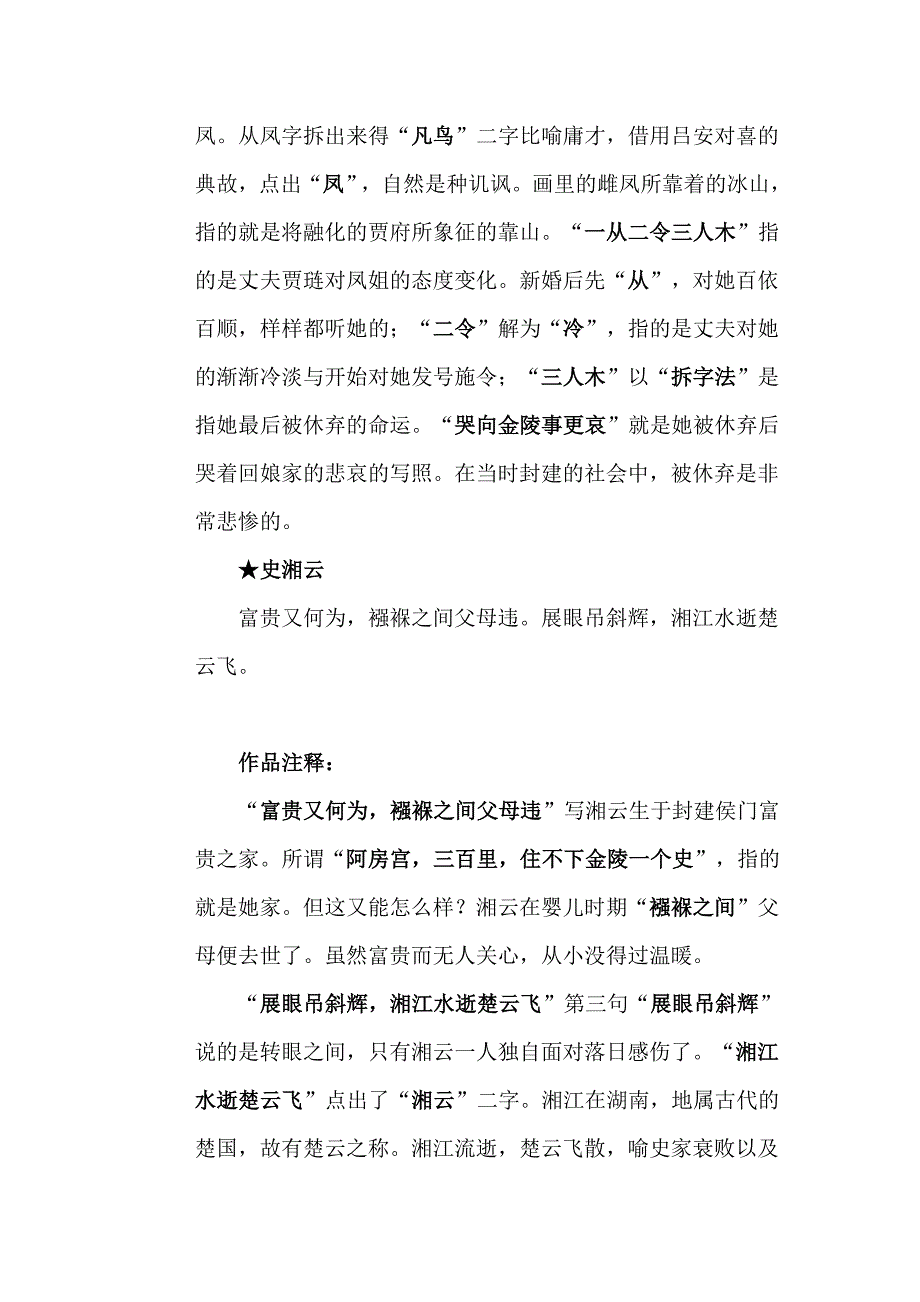 凤。从凤字拆出来得“凡鸟”二字比喻庸才，借用吕安对喜的典故，点出“凤”，自然是种讥讽。画里的雌凤所靠着的冰山，指的就是将融化的贾府所象征的靠山。“一从二令三人木”指的是丈夫贾琏对凤姐的态度变化。新婚后先“从”，对她百依百顺，样样都听她的；“二令”解为“冷”，指的是丈夫对她的渐渐冷淡与开始对她发号施令；“三人木”以“拆字法”是指她最后被休弃的命运。“哭向金陵事更哀”就是她被休弃后哭着回娘家的悲哀的写照。在当时封建的社会中，被休弃是非常悲惨的。

★史湘云

富贵又何为，襁褓之间父母违。展眼吊斜辉，湘江水逝楚云飞。

作品注释：

“富贵又何为，襁褓之间父母违”写湘云生于封建侯门富贵之家。所谓“阿房宫，三百里，住不下金陵一个史”，指的就是她家。但这又能怎么样？湘云在婴儿时期“襁褓之间”父母便去世了。虽然富贵而无人关心，从小没得过温暖。

“展眼吊斜辉，湘江水逝楚云飞”第三句“展眼吊斜辉”说的是转眼之间，只有湘云一人独自面对落日感伤了。“湘江水逝楚云飞”点出了“湘云”二字。湘江在湖南，地属古代的楚国，故有楚云之称。湘江流逝，楚云飞散，喻史家衰败以及